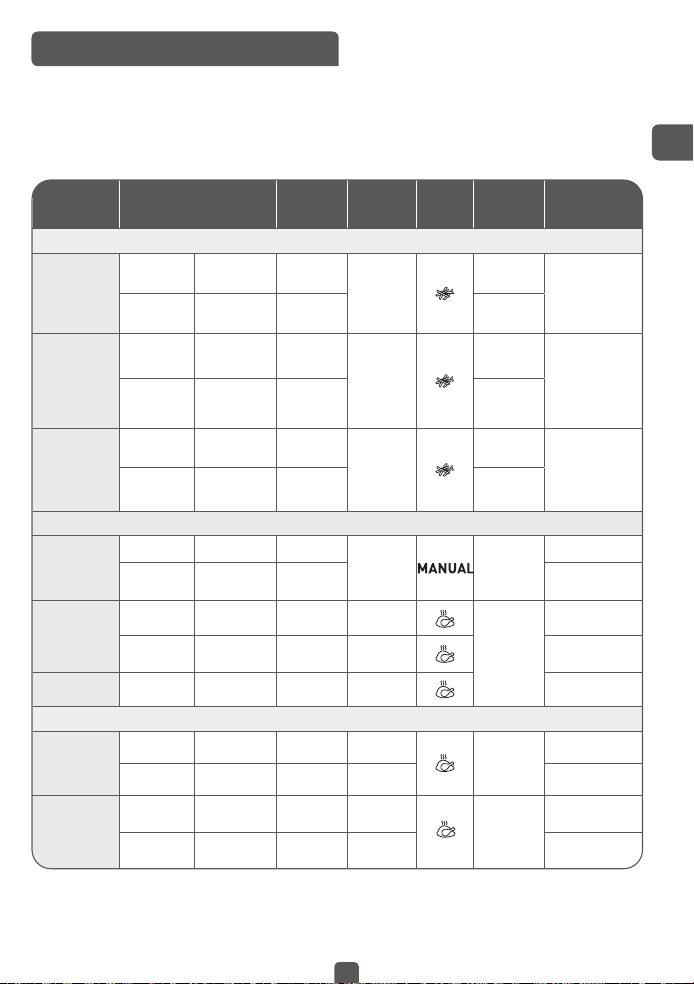 MANUAL